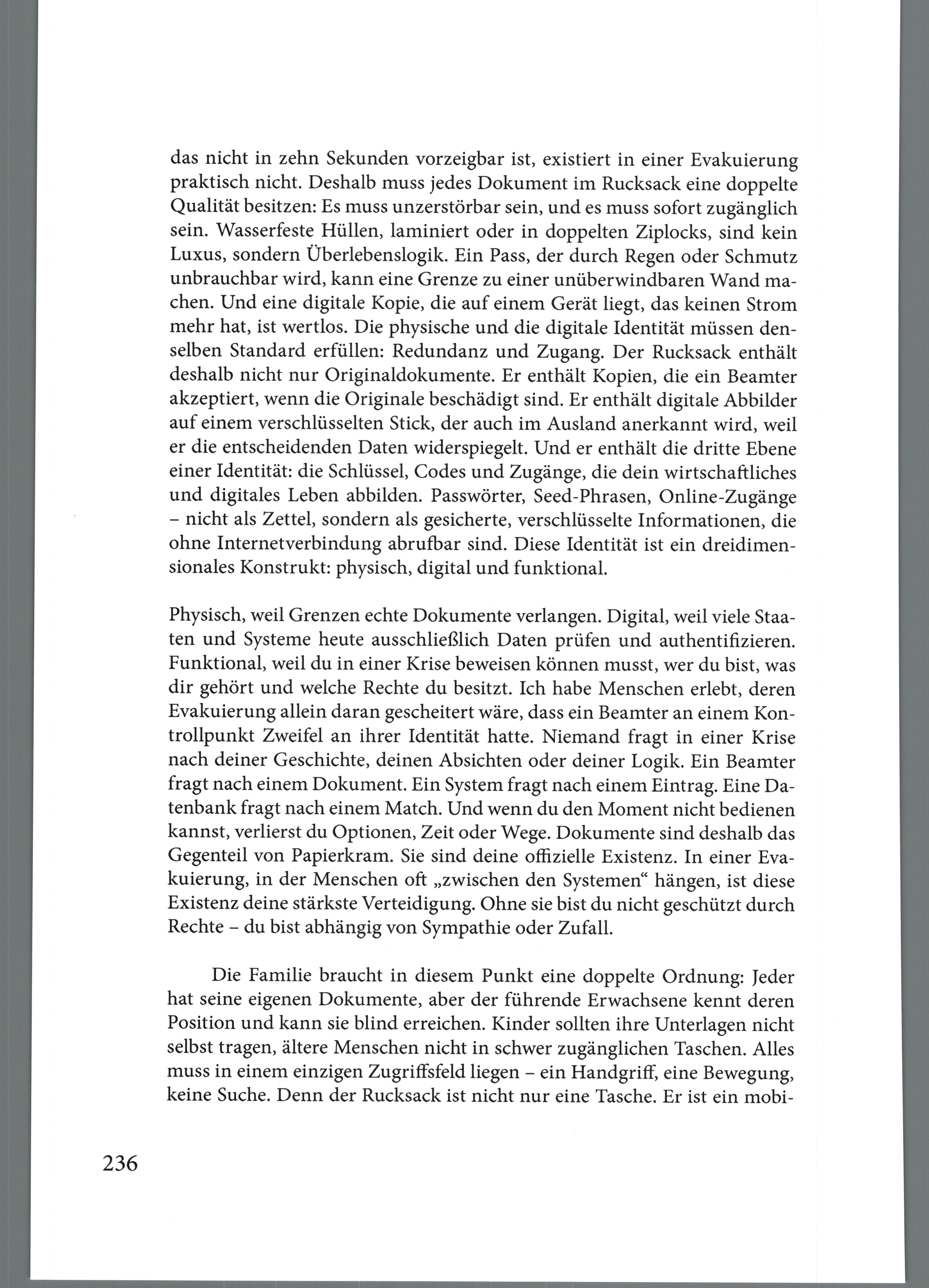 das nicht in zehn Sekunden vorzeigbar ist, existiert in einer Evakuierung praktisch nicht. Deshalb muss jedes Dokument im Rucksack eine doppelte Qualität besitzen: Es muss unzerstörbar sein, und es muss sofort zugänglich sein. Wasserfeste Hüllen, laminiert oder in doppelten Ziplocks, sind kein Luxus, sondern Überlebenslogik. Ein Pass, der durch Regen oder Schmutz unbrauchbar wird, kann eine Grenze zu einer unüberwindbaren Wand machen. Und eine digitale Kopie, die auf einem Gerät liegt, das keinen Strom mehr hat, ist wertlos. Die physische und die digitale Identität müssen denselben Standard erfüllen: Redundanz und Zugang. Der Rucksack enthält deshalb nicht nur Originaldokumente. Er enthält Kopien, die ein Beamter akzeptiert, wenn die Originale beschädigt sind. Er enthält digitale Abbilder auf einem verschlüsselten Stick, der auch im Ausland anerkannt wird, weil er die entscheidenden Daten widerspiegelt. Und er enthält die dritte Ebene einer Identität: die Schlüssel, Codes und Zugänge, die dein wirtschaftliches und digitales Leben abbilden. Passwörter, Seed-Phrasen, Online-Zugänge – nicht als Zettel, sondern als gesicherte, verschlüsselte Informationen, die ohne Internetverbindung abrufbar sind. Diese Identität ist ein dreidimensionales Konstrukt: physisch, digital und funktional.

Physisch, weil Grenzen echte Dokumente verlangen. Digital, weil viele Staaten und Systeme heute ausschließlich Daten prüfen und authentifizieren. Funktional, weil du in einer Krise beweisen können musst, wer du bist, was dir gehört und welche Rechte du besitzt. Ich habe Menschen erlebt, deren Evakuierung allein daran gescheitert wäre, dass ein Beamter an einem Kontrollpunkt Zweifel an ihrer Identität hatte. Niemand fragt in einer Krise nach deiner Geschichte, deinen Absichten oder deiner Logik. Ein Beamter fragt nach einem Dokument. Ein System fragt nach einem Eintrag. Eine Datenbank fragt nach einem Match. Und wenn du den Moment nicht bedienen kannst, verlierst du Optionen, Zeit oder Wege. Dokumente sind deshalb das Gegenteil von Papierkram. Sie sind deine offizielle Existenz. In einer Evakuierung, in der Menschen oft „zwischen den Systemen“ hängen, ist diese Existenz deine stärkste Verteidigung. Ohne sie bist du nicht geschützt durch Rechte – du bist abhängig von Sympathie oder Zufall.

Die Familie braucht in diesem Punkt eine doppelte Ordnung: Jeder hat seine eigenen Dokumente, aber der führende Erwachsene kennt deren Position und kann sie blind erreichen. Kinder sollten ihre Unterlagen nicht selbst tragen, ältere Menschen nicht in schwer zugänglichen Taschen. Alles muss in einem einzigen Zugriffsfeld liegen – ein Handgriff, eine Bewegung, keine Suche. Denn der Rucksack ist nicht nur eine Tasche. Er ist ein mobi-

236